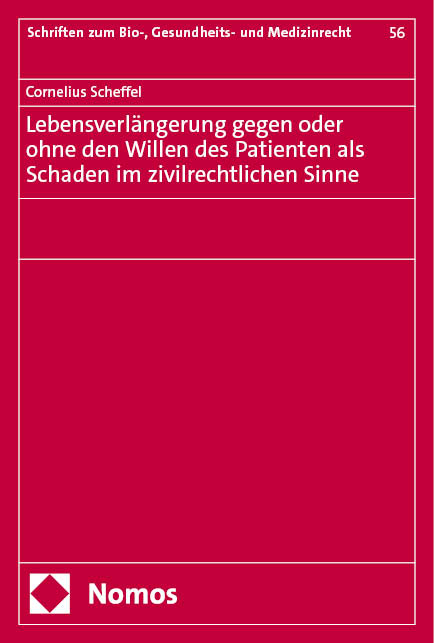 Schriften zum Bio-, Gesundheits- und Medizinrecht 56

Cornelius Scheffel

Lebensverlängerung gegen oder ohne den Willen des Patienten als Schaden im zivilrechtlichen Sinne

Nomos